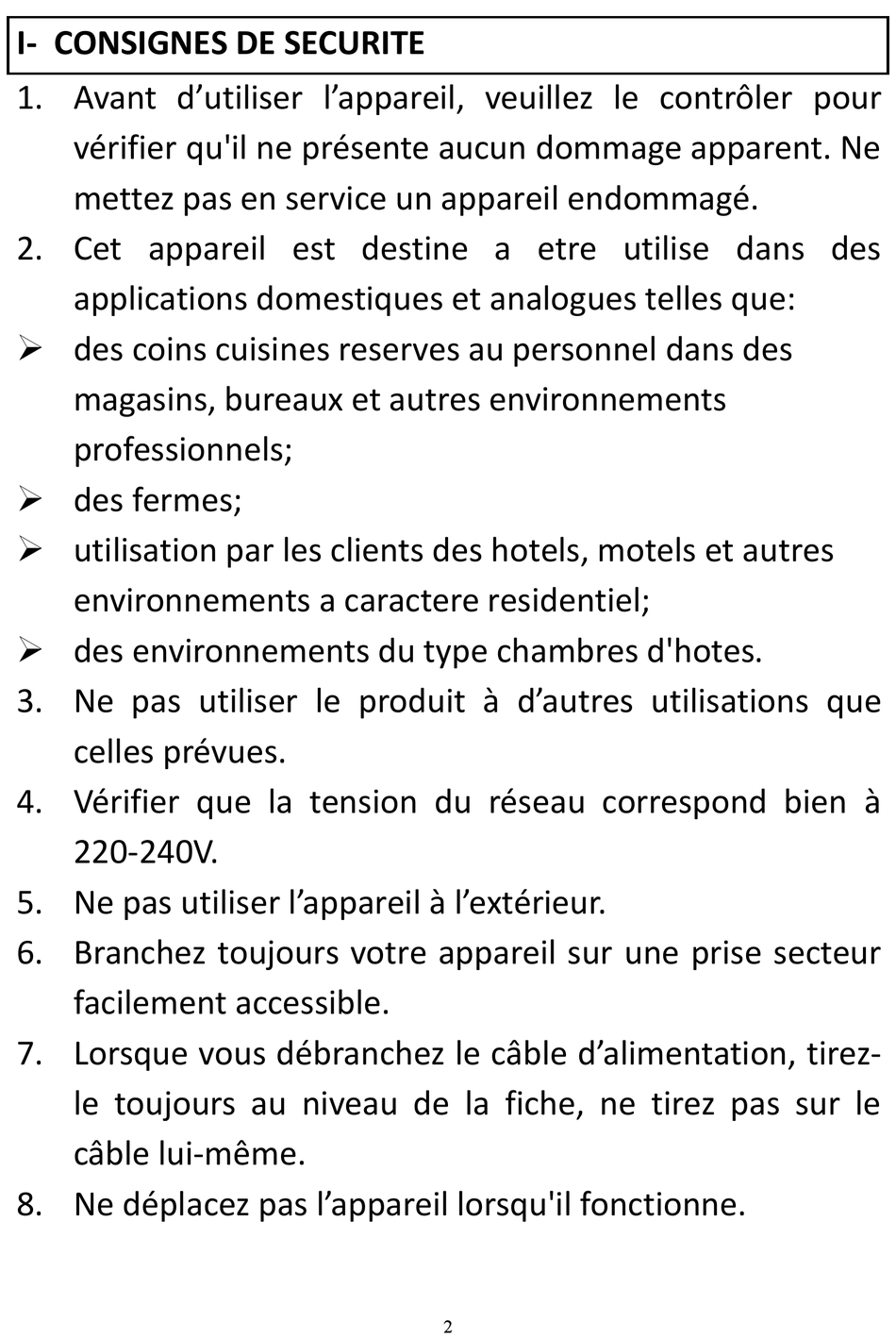 I- CONSIGNES DE SECURITE

1. Avant d’utiliser l’appareil, veuillez le contrôler pour vérifier qu'il ne présente aucun dommage apparent. Ne mettez pas en service un appareil endommagé.

2. Cet appareil est destine a etre utilise dans des applications domestiques et analogues telles que:

➢ des coins cuisines reserves au personnel dans des magasins, bureaux et autres environnements professionnels;

➢ des fermes;

➢ utilisation par les clients des hotels, motels et autres environnements a caractere residentiel;

➢ des environnements du type chambres d'hotes.

3. Ne pas utiliser le produit à d’autres utilisations que celles prévues.

4. Vérifier que la tension du réseau correspond bien à 220-240V.

5. Ne pas utiliser l’appareil à l’extérieur.

6. Branchez toujours votre appareil sur une prise secteur facilement accessible.

7. Lorsque vous débranchez le câble d’alimentation, tirez-le toujours au niveau de la fiche, ne tirez pas sur le câble lui-même.

8. Ne déplacez pas l’appareil lorsqu'il fonctionne.

2